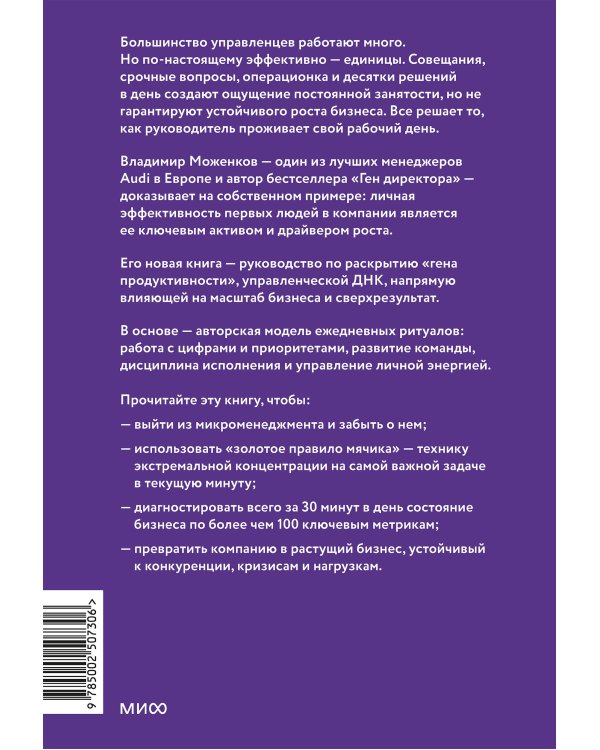 Большинство управленцев работают много. Но по-настоящему эффективно — единицы. Совещания, срочные вопросы, операционка и десятки решений в день создают ощущение постоянной занятости, но не гарантируют устойчивого роста бизнеса. Все решает то, как руководитель проживает свой рабочий день.

Владимир Моженков — один из лучших менеджеров Audi в Европе и автор бестселлера «Ген директора» — доказывает на собственном примере: личная эффективность первых людей в компании является ее ключевым активом и драйвером роста.

Его новая книга — руководство по раскрытию «гена продуктивности», управленческой ДНК, напрямую влияющей на масштаб бизнеса и сверхрезультат.

В основе — авторская модель ежедневных ритуалов: работа с цифрами и приоритетами, развитие команды, дисциплина исполнения и управление личной энергией.

Прочитайте эту книгу, чтобы:

— выйти из микроменеджмента и забыть о нем;

— использовать «золотое правило мячика» — технику экстремальной концентрации на самой важной задаче в текущую минуту;

— диагностировать всего за 30 минут в день состояние бизнеса по более чем 100 ключевым метрикам;

— превратить компанию в растущий бизнес, устойчивый к конкуренции, кризисам и нагрузкам.

9 785002 507306 >

МИФ